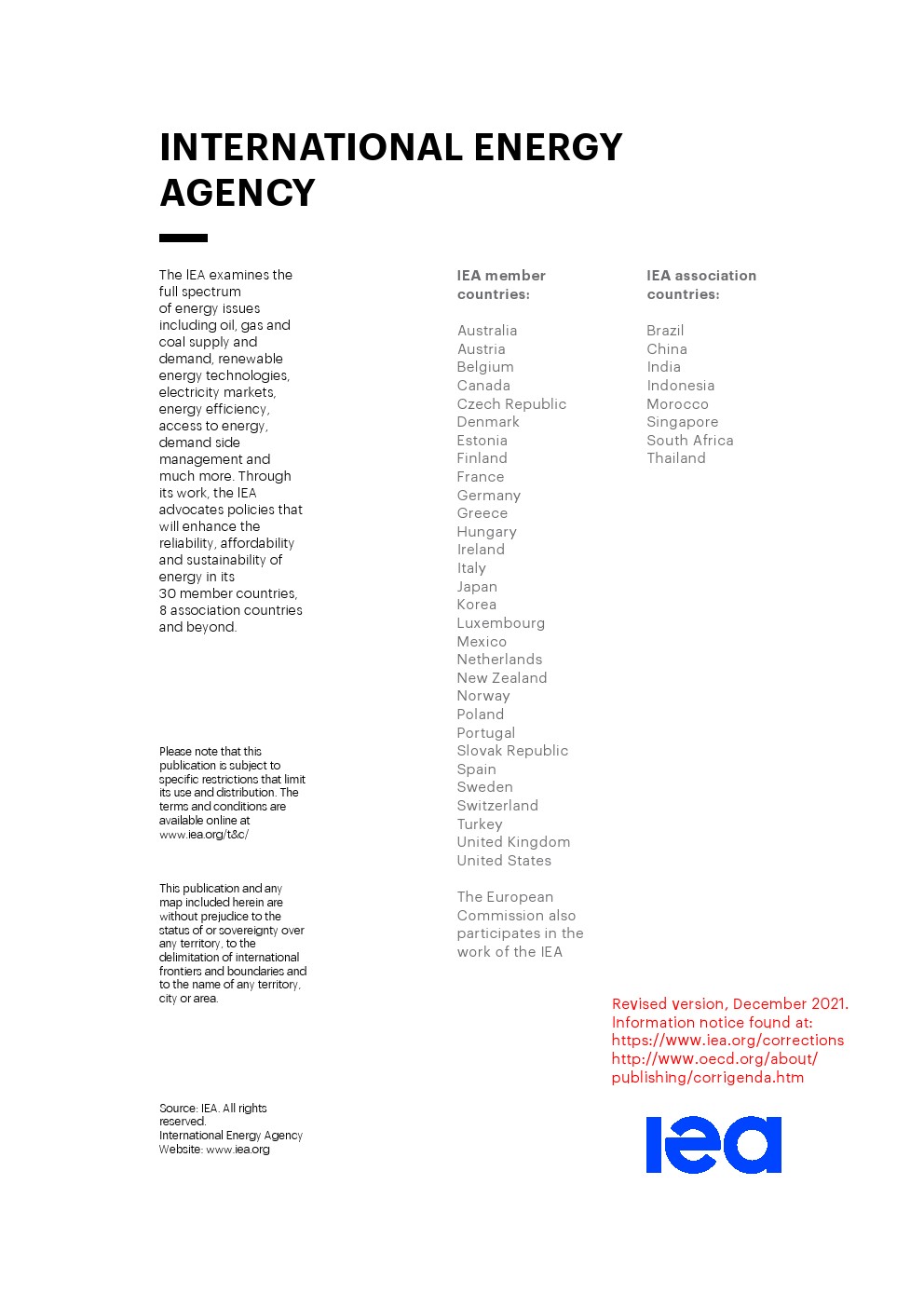 INTERNATIONAL ENERGY AGENCY

The IEA examines the full spectrum of energy issues including oil, gas and coal supply and demand, renewable energy technologies, electricity markets, energy efficiency, access to energy, demand side management and much more. Through its work, the IEA advocates policies that will enhance the reliability, affordability and sustainability of energy in its 30 member countries, 8 association countries and beyond.

Please note that this publication is subject to specific restrictions that limit its use and distribution. The terms and conditions are available online at www.iea.org/t&c/

This publication and any map included herein are without prejudice to the status of or sovereignty over any territory, to the delimitation of international frontiers and boundaries and to the name of any territory, city or area.

Source: IEA. All rights reserved.
International Energy Agency
Website: www.iea.org

IEA member countries:

Australia
Austria
Belgium
Canada
Czech Republic
Denmark
Estonia
Finland
France
Germany
Greece
Hungary
Ireland
Italy
Japan
Korea
Luxembourg
Mexico
Netherlands
New Zealand
Norway
Poland
Portugal
Slovak Republic
Spain
Sweden
Switzerland
Turkey
United Kingdom
United States

The European Commission also participates in the work of the IEA

IEA association countries:

Brazil
China
India
Indonesia
Morocco
Singapore
South Africa
Thailand

Revised version, December 2021.
Information notice found at:
https://www.iea.org/corrections
http://www.oecd.org/about/publishing/corrigenda.htm

iea